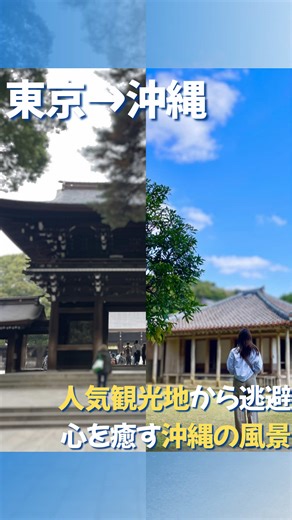 東京→沖縄

人気観光地から逃避
心を癒す沖縄の風景